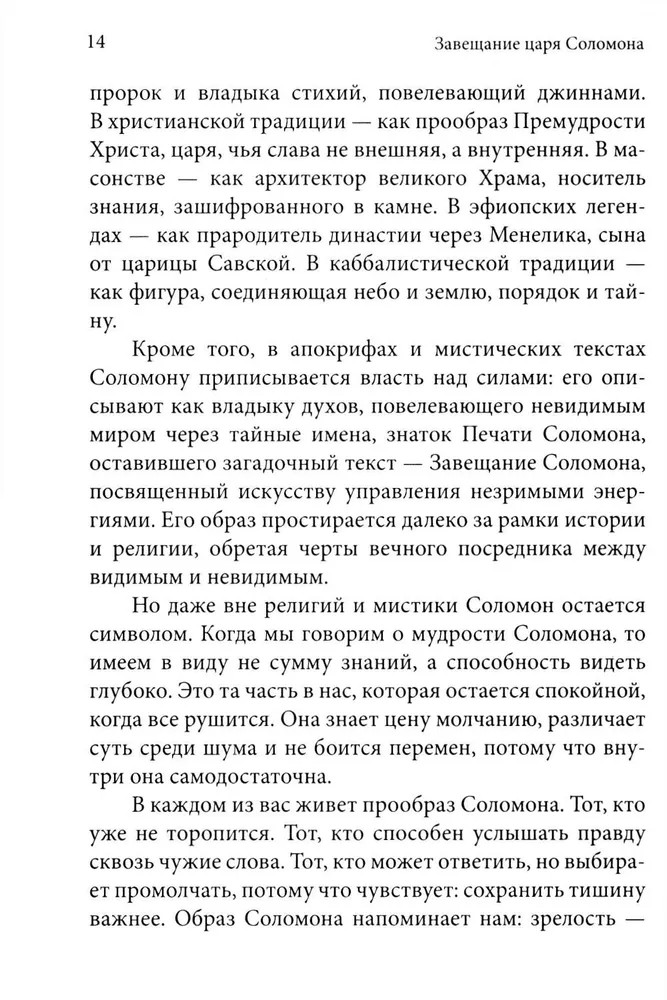 14 Завещание царя Соломона

пророк и владыка стихий, повелевающий джиннами. В христианской традиции — как прообраз Премудрости Христа, царя, чья слава не внешняя, а внутренняя. В масонстве — как архитектор великого Храма, носитель знания, зашифрованного в камне. В эфиопских легендах — как прародитель династии через Менелика, сына от царицы Савской. В каббалистической традиции — как фигура, соединяющая небо и землю, порядок и тайну.

Кроме того, в апокрифах и мистических текстах Соломону приписывается власть над силами: его описывают как владыку духов, повелевающего невидимым миром через тайные имена, знаток Печати Соломона, оставившего загадочный текст — Завещание Соломона, посвященный искусству управления незримыми энергиями. Его образ простирается далеко за рамки истории и религии, обретая черты вечного посредника между видимым и невидимым.

Но даже вне религий и мистики Соломон остается символом. Когда мы говорим о мудрости Соломона, то имеем в виду не сумму знаний, а способность видеть глубоко. Это та часть в нас, которая остается спокойной, когда все рушится. Она знает цену молчанию, различает суть среди шума и не боится перемен, потому что внутри она самодостаточна.

В каждом из вас живет прообраз Соломона. Тот, кто уже не торопится. Тот, кто способен услышать правду сквозь чужие слова. Тот, кто может ответить, но выбирает промолчать, потому что чувствует: сохранить тишину важнее. Образ Соломона напоминает нам: зрелость —